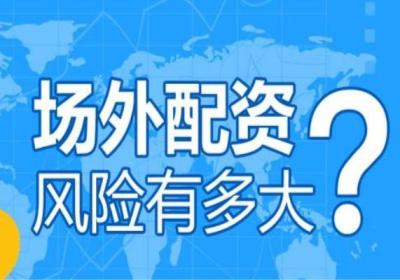 场外配资
风险有多大？